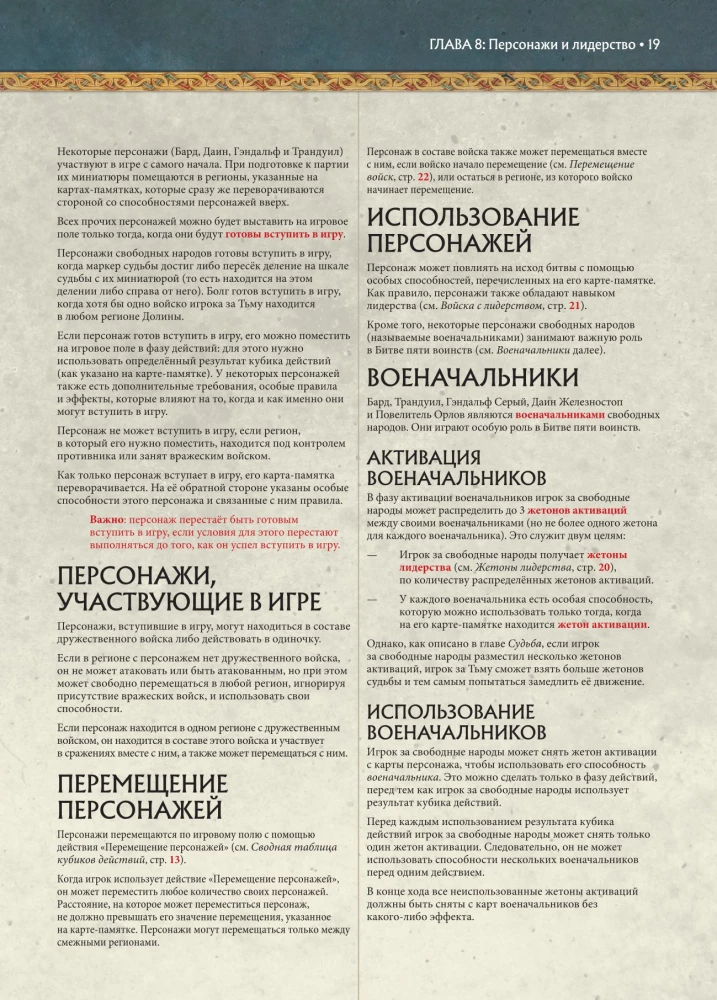 ГЛАВА 8: Персонажи и лидерство • 19

Некоторые персонажи (Бард, Даин, Гэндальф и Трандуил) участвуют в игре с самого начала. При подготовке к партии их миниатюры помещаются в регионы, указанные на картах-памятках, которые сразу же переворачиваются стороной со способностями персонажей вверх.

Всех прочих персонажей можно будет выставить на игровое поле только тогда, когда они будут готовы вступить в игру.

Персонажи свободных народов готовы вступить в игру, когда маркер судьбы достиг либо пересёк деление на шкале судьбы с их миниатюрой (то есть находится на этом делении либо справа от него). Болг готов вступить в игру, когда хотя бы одно войско игрока за Тьму находится в любом регионе Долины.

Если персонаж готов вступить в игру, его можно поместить на игровое поле в фазу действий: для этого нужно использовать определённый результат кубика действий (как указано на карте-памятке). У некоторых персонажей также есть дополнительные требования, особые правила и эффекты, которые влияют на то, когда и как именно они могут вступить в игру.

Персонаж не может вступить в игру, если регион, в который его нужно поместить, находится под контролем противника или занят вражеским войском.

Как только персонаж вступает в игру, его карта-памятка переворачивается. На её обратной стороне указаны особые способности этого персонажа и связанные с ним правила.

Важно: персонаж перестаёт быть готовым вступить в игру, если условия для этого перестают выполняться до того, как он успел вступить в игру.

ПЕРСОНАЖИ, УЧАСТВУЮЩИЕ В ИГРЕ

Персонажи, вступившие в игру, могут находиться в составе дружественного войска либо действовать в одиночку.

Если в регионе с персонажем нет дружественного войска, он не может атаковать или быть атакованным, но при этом может свободно перемещаться в любой регион, игнорируя присутствие вражеских войск, и использовать свои способности.

Если персонаж находится в одном регионе с дружественным войском, он находится в составе этого войска и участвует в сражениях вместе с ним, а также может перемещаться с ним.

ПЕРЕМЕЩЕНИЕ ПЕРСОНАЖЕЙ

Персонажи перемещаются по игровому полю с помощью действия «Перемещение персонажей» (см. Сводная таблица кубиков действий, стр. 13).

Когда игрок использует действие «Перемещение персонажей», он может переместить любое количество своих персонажей. Расстояние, на которое может переместиться персонаж, не должно превышать его значение перемещения, указанное на карте-памятке. Персонажи могут перемещаться только между смежными регионами.

Персонаж в составе войска также может перемещаться вместе с ним, если войско начало перемещение (см. Перемещение войск, стр. 22), или остаться в регионе, из которого войско начинает перемещение.

ИСПОЛЬЗОВАНИЕ ПЕРСОНАЖЕЙ

Персонаж может повлиять на исход битвы с помощью особых способностей, перечисленных на его карте-памятке. Как правило, персонажи также обладают навыком лидерства (см. Войска с лидерством, стр. 21).

Кроме того, некоторые персонажи свободных народов (называемые военачальниками) занимают важную роль в Битве пяти воинств (см. Военачальники далее).

ВОЕНАЧАЛЬНИКИ

Бард, Трандуил, Гэндальф Серый, Даин Железностоп и Повелитель Орлов являются военачальниками свободных народов. Они играют особую роль в Битве пяти воинств.

АКТИВАЦИЯ ВОЕНАЧАЛЬНИКОВ

В фазу активации военачальников игрок за свободные народы может распределить до 3 жетонов активаций между своими военачальниками (но не более одного жетона для каждого военачальника). Это служит двум целям:

— Игрок за свободные народы получает жетоны лидерства (см. Жетоны лидерства, стр. 20), по количеству распределённых жетонов активаций.

— У каждого военачальника есть особая способность, которую можно использовать только тогда, когда на его карте-памятке находится жетон активации.

Однако, как описано в главе Судьба, если игрок за свободные народы разместил несколько жетонов активаций, игрок за Тьму сможет взять больше жетонов судьбы и тем самым попытаться замедлить её движение.

ИСПОЛЬЗОВАНИЕ ВОЕНАЧАЛЬНИКОВ

Игрок за свободные народы может снять жетон активации с карты персонажа, чтобы использовать его способность военачальника. Это можно сделать только в фазу действий, перед тем как игрок за свободные народы использует результат кубика действий.

Перед каждым использованием результата кубика действий игрок за свободные народы может снять только один жетон активации. Следовательно, он не может использовать способности нескольких военачальников перед одним действием.

В конце хода все неиспользованные жетоны активаций должны быть сняты с карт военачальников без какого-либо эффекта.